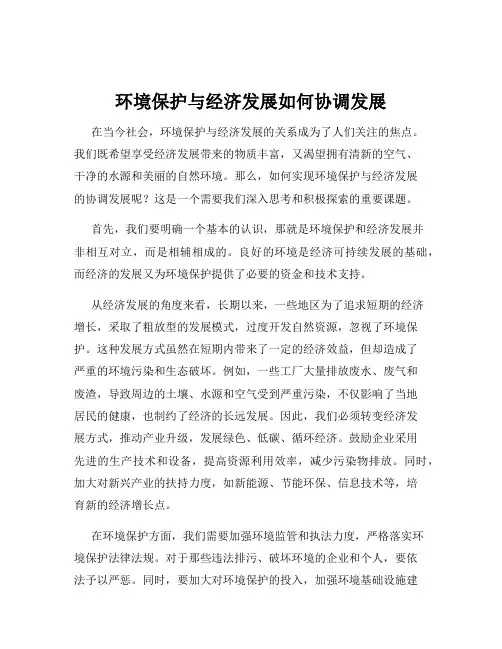 环境保护与经济发展如何协调发展

在当今社会，环境保护与经济发展的关系成为了人们关注的焦点。我们既希望享受经济发展带来的物质丰富，又渴望拥有清新的空气、干净的水源和美丽的自然环境。那么，如何实现环境保护与经济发展的协调发展呢？这是一个需要我们深入思考和积极探索的重要课题。

首先，我们要明确一个基本的认识，那就是环境保护和经济发展并非相互对立，而是相辅相成的。良好的环境是经济可持续发展的基础，而经济的发展又为环境保护提供了必要的资金和技术支持。

从经济发展的角度来看，长期以来，一些地区为了追求短期的经济增长，采取了粗放型的发展模式，过度开发自然资源，忽视了环境保护。这种发展方式虽然在短期内带来了一定的经济效益，但却造成了严重的环境污染和生态破坏。例如，一些工厂大量排放废水、废气和废渣，导致周边的土壤、水源和空气受到严重污染，不仅影响了当地居民的健康，也制约了经济的长远发展。因此，我们必须转变经济发展方式，推动产业升级，发展绿色、低碳、循环经济。鼓励企业采用先进的生产技术和设备，提高资源利用效率，减少污染物排放。同时，加大对新兴产业的扶持力度，如新能源、节能环保、信息技术等，培育新的经济增长点。

在环境保护方面，我们需要加强环境监管和执法力度，严格落实环境保护法律法规。对于那些违法排污、破坏环境的企业和个人，要依法予以严惩。同时，要加大对环境保护的投入，加强环境基础设施建